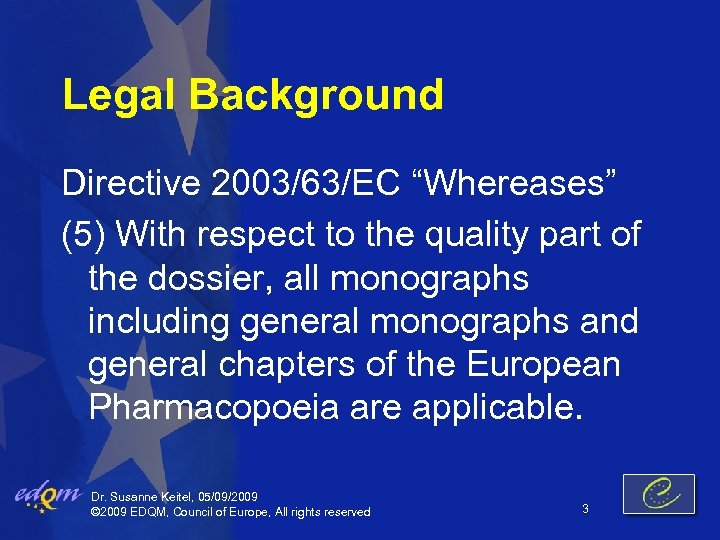 Legal Background

Directive 2003/63/EC "Whereases"

(5) With respect to the quality part of the dossier, all monographs including general monographs and general chapters of the European Pharmacopoeia are applicable.

edqm

Dr. Susanne Keitel, 05/09/2009
©2009 EDQM, Council of Europe, All rights reserved

3